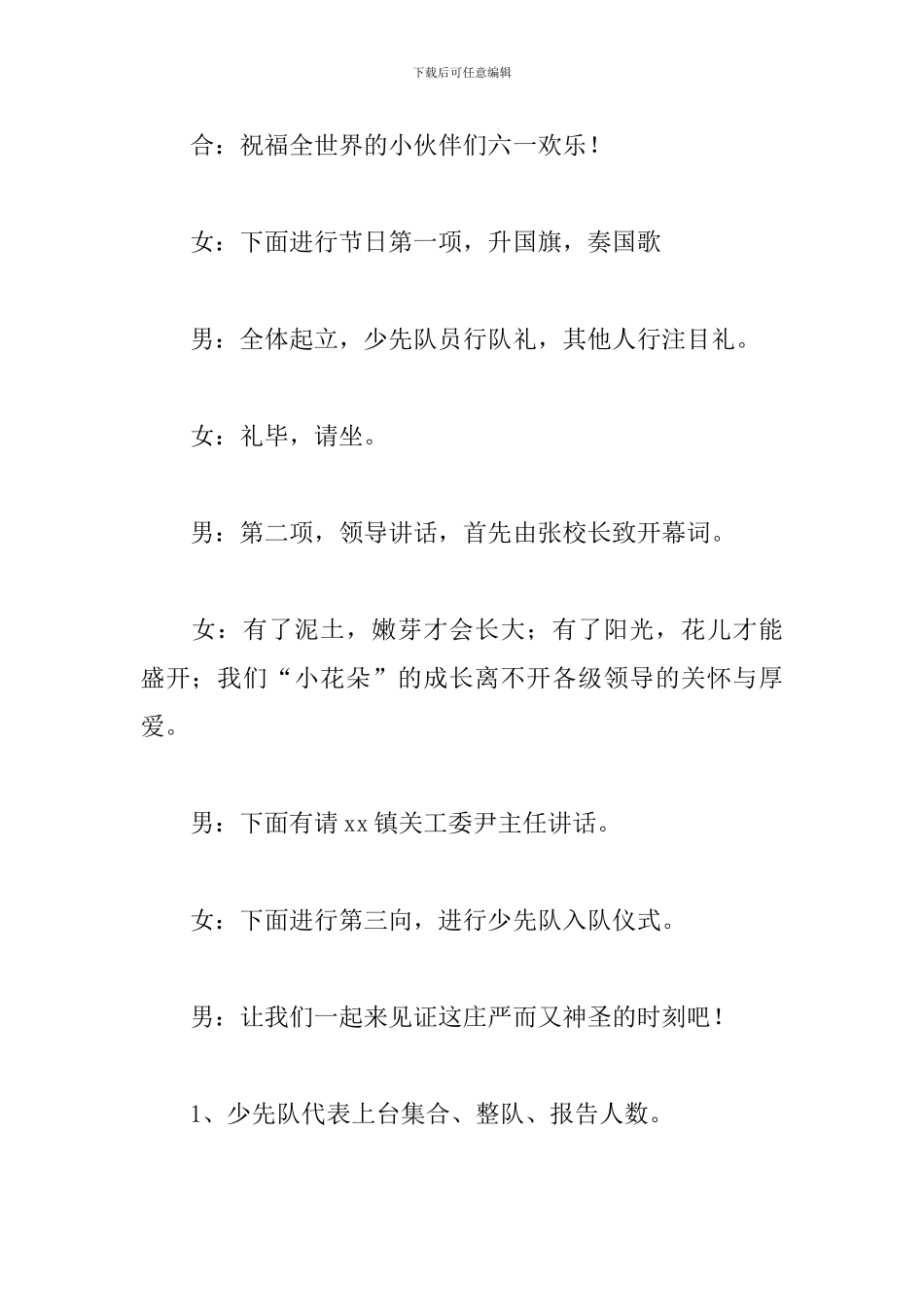 下载后可任意编辑

合：祝福全世界的小伙伴们六一欢乐！

女：下面进行节日第一项，升国旗，奏国歌

男：全体起立，少先队员行队礼，其他人行注目礼。

女：礼毕，请坐。

男：第二项，领导讲话，首先由张校长致开幕词。

女：有了泥土，嫩芽才会长大；有了阳光，花儿才能盛开；我们“小花朵”的成长离不开各级领导的关怀与厚爱。

男：下面有请 xx 镇关工委尹主任讲话。

女：下面进行第三向，进行少先队入队仪式。

男：让我们一起来见证这庄严而又神圣的时刻吧！

1、少先队代表上台集合、整队、报告人数。